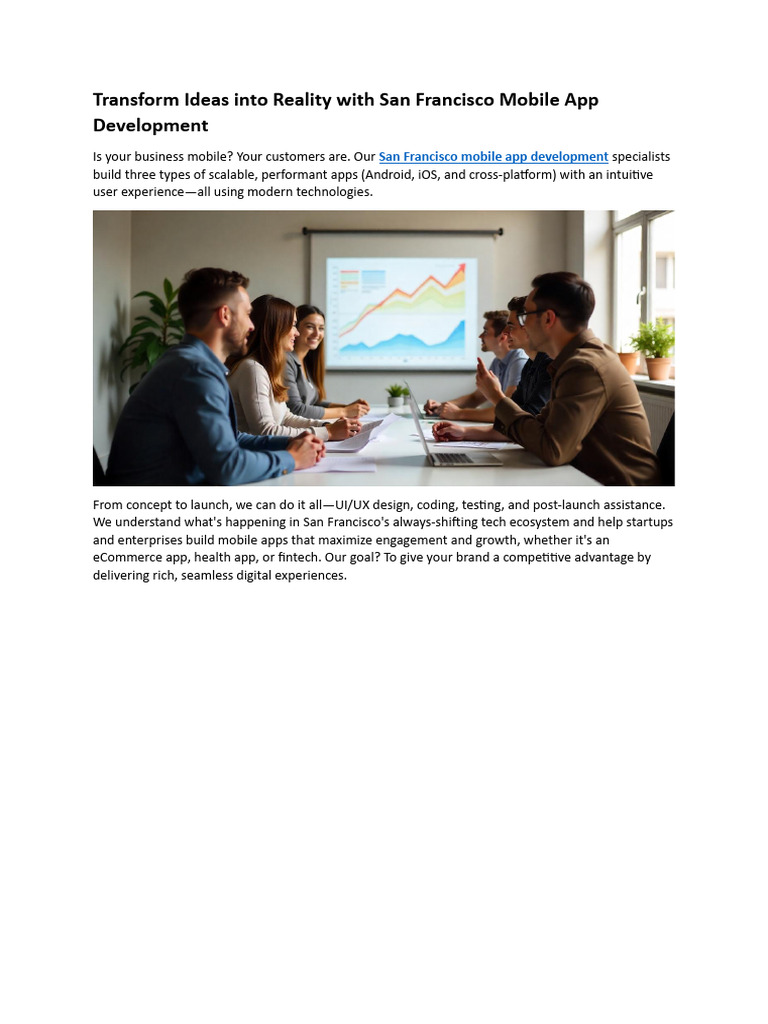 Transform Ideas into Reality with San Francisco Mobile App Development

Is your business mobile? Your customers are. Our San Francisco mobile app development specialists build three types of scalable, performant apps (Android, iOS, and cross-platform) with an intuitive user experience—all using modern technologies.

From concept to launch, we can do it all—UI/UX design, coding, testing, and post-launch assistance. We understand what's happening in San Francisco's always-shifting tech ecosystem and help startups and enterprises build mobile apps that maximize engagement and growth, whether it's an eCommerce app, health app, or fintech. Our goal? To give your brand a competitive advantage by delivering rich, seamless digital experiences.